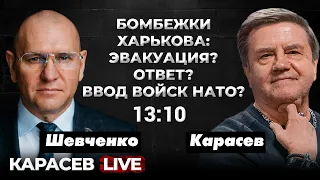 БОМБЕЖКИ ХАРЬКОВА: ЭВАКУАЦИЯ? ОТВЕТ? ВВОД ВОЙСК НАТО?
13:10

Шевченко

Карасев

КАРАСЕВ LIVE